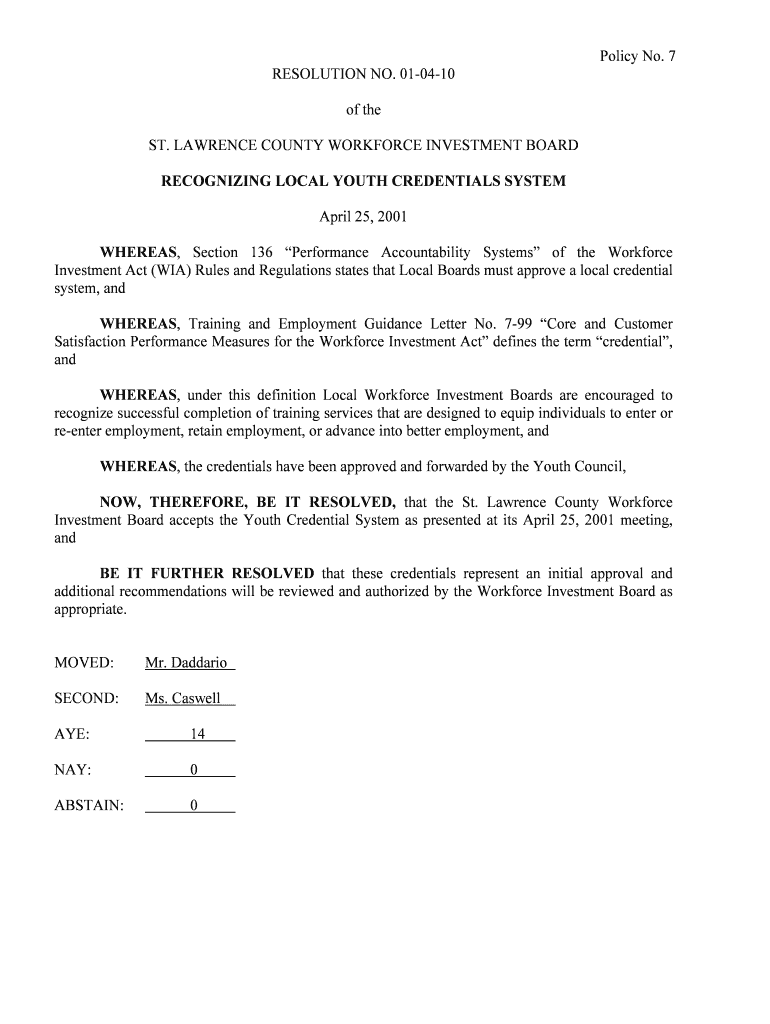 Policy No. 7

RESOLUTION NO. 01-04-10

of the

ST. LAWRENCE COUNTY WORKFORCE INVESTMENT BOARD

RECOGNIZING LOCAL YOUTH CREDENTIALS SYSTEM

April 25, 2001

WHEREAS, Section 136 “Performance Accountability Systems” of the Workforce Investment Act (WIA) Rules and Regulations states that Local Boards must approve a local credential system, and

WHEREAS, Training and Employment Guidance Letter No. 7-99 “Core and Customer Satisfaction Performance Measures for the Workforce Investment Act” defines the term “credential”, and

WHEREAS, under this definition Local Workforce Investment Boards are encouraged to recognize successful completion of training services that are designed to equip individuals to enter or re-enter employment, retain employment, or advance into better employment, and

WHEREAS, the credentials have been approved and forwarded by the Youth Council,

NOW, THEREFORE, BE IT RESOLVED, that the St. Lawrence County Workforce Investment Board accepts the Youth Credential System as presented at its April 25, 2001 meeting, and

BE IT FURTHER RESOLVED that these credentials represent an initial approval and additional recommendations will be reviewed and authorized by the Workforce Investment Board as appropriate.

MOVED: Mr. Daddario

SECOND: Ms. Caswell

AYE: 14

NAY: 0

ABSTAIN: 0